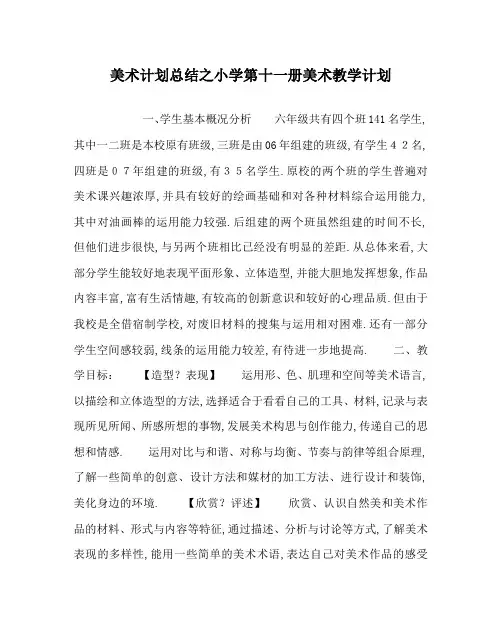 美术计划总结之小学第十一册美术教学计划

一、学生基本概况分析　　六年级共有四个班141名学生,其中一二班是本校原有班级,三班是由06年组建的班级,有学生４２名,四班是０７年组建的班级,有３５名学生.原校的两个班的学生普遍对美术课兴趣浓厚,并具有较好的绘画基础和对各种材料综合运用能力,其中对油画棒的运用能力较强.后组建的两个班虽然组建的时间不长,但他们进步很快,与另两个班相比已经没有明显的差距.从总体来看,大部分学生能较好地表现平面形象、立体造型,并能大胆地发挥想象,作品内容丰富,富有生活情趣,有较高的创新意识和较好的心理品质.但由于我校是全借宿制学校,对废旧材料的搜集与运用相对困难.还有一部分学生空间感较弱,线条的运用能力较差,有待进一步地提高.　　二、教学目标:　　【造型?表现】　　运用形、色、肌理和空间等美术语言,以描绘和立体造型的方法,选择适合于看看自己的工具、材料,记录与表现所见所闻、所感所想的事物,发展美术构思与创作能力,传递自己的思想和情感.　　运用对比与和谐、对称与均衡、节奏与韵律等组合原理,了解一些简单的创意、设计方法和媒材的加工方法、进行设计和装饰,美化身边的环境.　　【欣赏?评述】　　欣赏、认识自然美和美术作品的材料、形式与内容等特征,通过描述、分析与讨论等方式,了解美术表现的多样性,能用一些简单的美术术语,表达自己对美术作品的感受